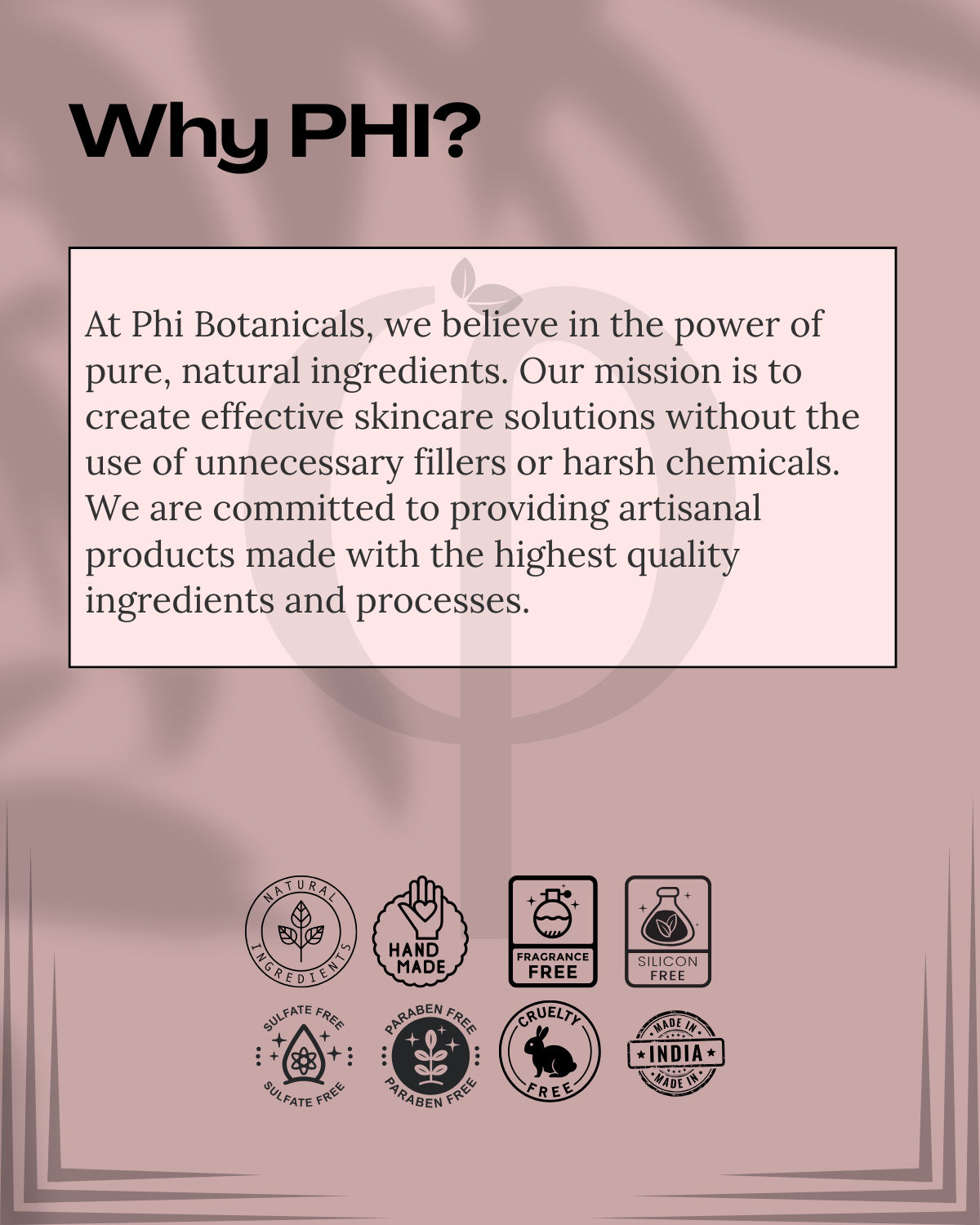 Why PHI?

At Phi Botanicals, we believe in the power of pure, natural ingredients. Our mission is to create effective skincare solutions without the use of unnecessary fillers or harsh chemicals. We are committed to providing artisanal products made with the highest quality ingredients and processes.

NATURAL INGREDIENTS

HAND MADE

FRAGRANCE FREE

SILICON FREE

SULFATE FREE SULFATE FREE

PARABEN FREE PARABEN FREE

CRUELTY FREE

MADE IN INDIA MADE IN